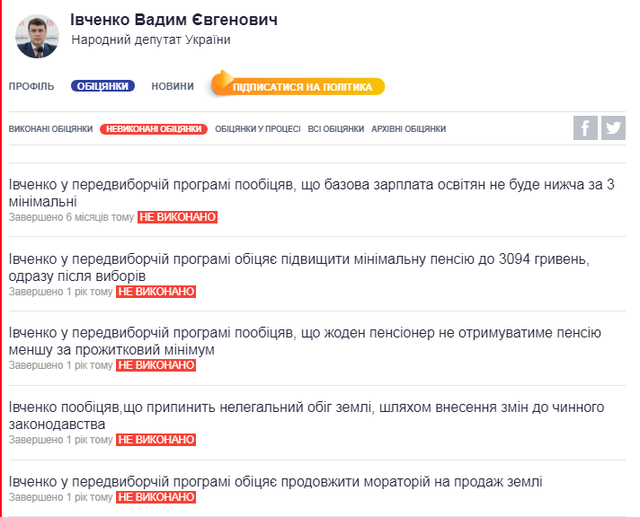 Івченко Вадим Євгенович
Народний депутат України

ПРОФІЛЬ ОБІЦЯНКИ НОВИНИ ПІДПИСАТИСЯ НА ПОЛІТИКА

ВИКОНАНІ ОБІЦЯНКИ НЕВИКОНАНІ ОБІЦЯНКИ ОБІЦЯНКИ У ПРОЦЕСІ ВСІ ОБІЦЯНКИ АРХІВНІ ОБІЦЯНКИ

Івченко у передвиборчій програмі пообіцяв, що базова зарплата освітян не буде нижча за 3 мінімальні
Завершено 6 місяців тому НЕ ВИКОНАНО

Івченко у передвиборчій програмі обіцяє підвищити мінімальну пенсію до 3094 гривень, одразу після виборів
Завершено 1 рік тому НЕ ВИКОНАНО

Івченко у передвиборчій програмі пообіцяв, що жоден пенсіонер не отримуватиме пенсію меншу за прожитковий мінімум
Завершено 1 рік тому НЕ ВИКОНАНО

Івченко пообіцяв,що припинить нелегальний обіг землі, шляхом внесення змін до чинного законодавства
Завершено 1 рік тому НЕ ВИКОНАНО

Івченко у передвиборчій програмі обіцяє продовжити мораторій на продаж землі
Завершено 1 рік тому НЕ ВИКОНАНО